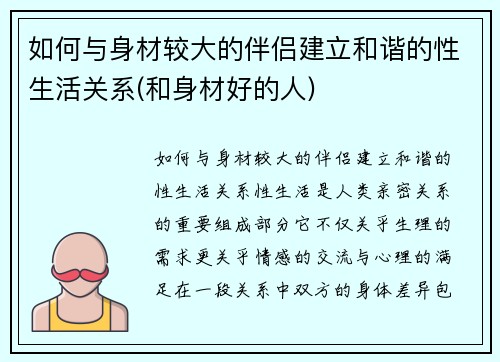 如何与身材较大的伴侣建立和谐的性生活关系(和身材好的人)

如何与身材较大的伴侣建立和谐的性生活关系性生活是人类亲密关系的重要组成部分它不仅关乎生理的需求更关乎情感的交流与心理的满足在一段关系中双方的身体差异包